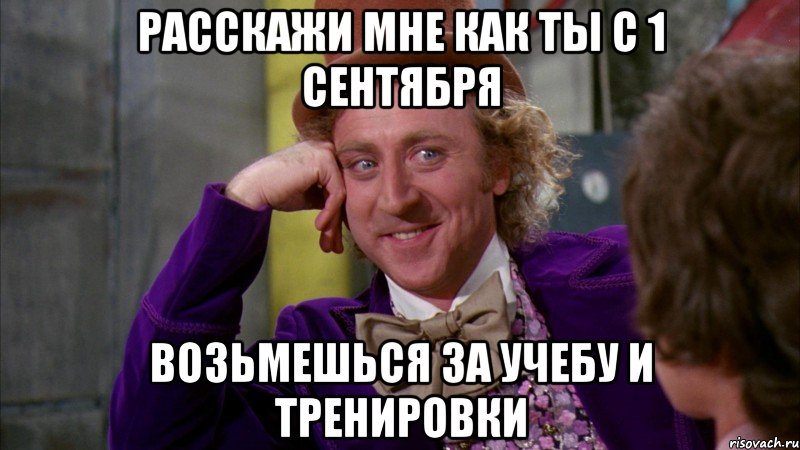 РАССКАЖИ МНЕ КАК ТЫ С 1 СЕНТЯБРЯ

ВОЗЬМЕШЬСЯ ЗА УЧЕБУ И ТРЕНИРОВКИ

risovach.ru